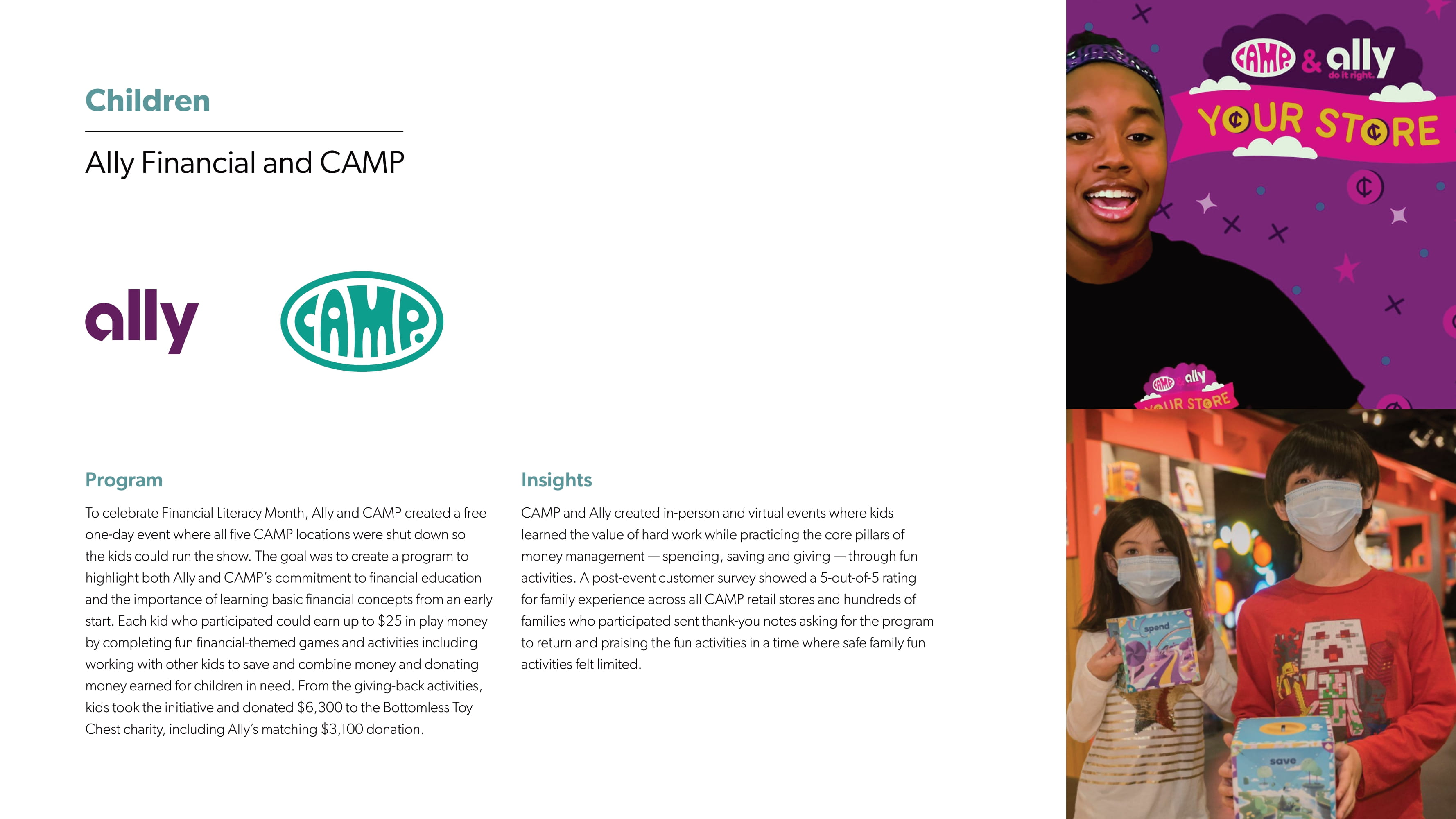 Children

Ally Financial and CAMP

ally

CAMP

Program

To celebrate Financial Literacy Month, Ally and CAMP created a free one-day event where all five CAMP locations were shut down so the kids could run the show. The goal was to create a program to highlight both Ally and CAMP's commitment to financial education and the importance of learning basic financial concepts from an early start. Each kid who participated could earn up to $25 in play money by completing fun financial-themed games and activities including working with other kids to save and combine money and donating money earned for children in need. From the giving-back activities, kids took the initiative and donated $6,300 to the Bottomless Toy Chest charity, including Ally's matching $3,100 donation.

Insights

CAMP and Ally created in-person and virtual events where kids learned the value of hard work while practicing the core pillars of money management — spending, saving and giving — through fun activities. A post-event customer survey showed a 5-out-of-5 rating for family experience across all CAMP retail stores and hundreds of families who participated sent thank-you notes asking for the program to return and praising the fun activities in a time where safe family fun activities felt limited.

CAMP & ally do it right.

YOUR STORE

CAMP ally

YOUR STORE

spend

save